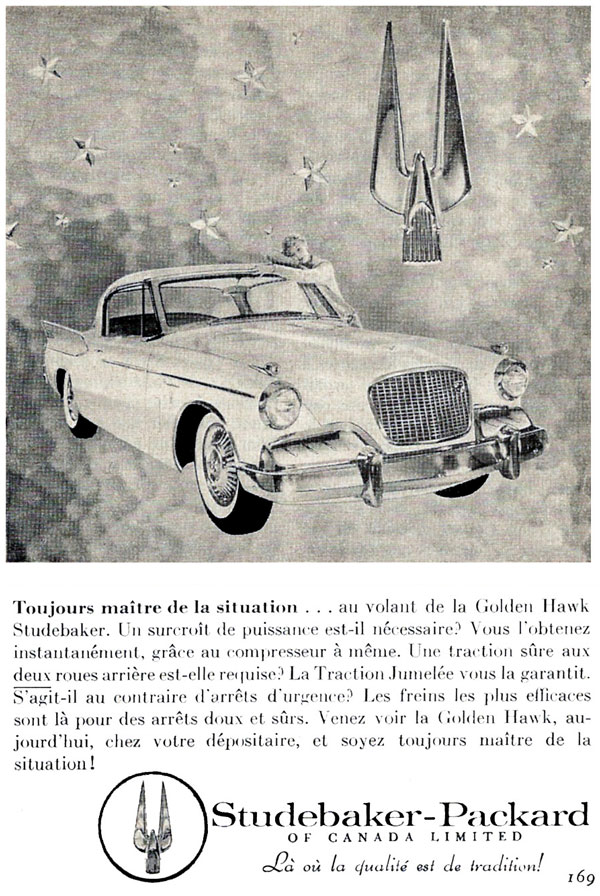 Toujours maître de la situation . . . au volant de la Golden Hawk Studebaker. Un surcroît de puissance est-il nécessaire? Vous l'obtenez instantanément, grâce au compresseur à même. Une traction sûre aux deux roues arrière est-elle requise? La Traction Jumelée vous la garantit. S'agit-il au contraire d'arrêts d'urgence? Les freins les plus efficaces sont là pour des arrêts doux et sûrs. Venez voir la Golden Hawk, aujourd'hui, chez votre dépositaire, et soyez toujours maître de la situation!

Studebaker-Packard
OF CANADA LIMITED
Là où la qualité est de tradition!

169